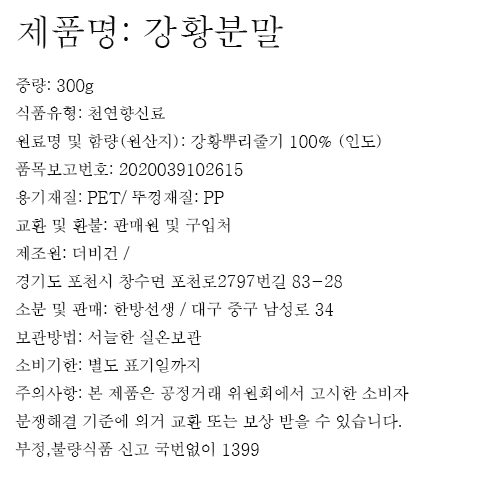 제품명: 강황분말

중량: 300g

식품유형: 천연향신료

원료명 및 함량(원산지): 강황뿌리줄기 100% (인도)

품목보고번호: 2020039102615

용기재질: PET/ 뚜껑재질: PP

교환 및 환불: 판매원 및 구입처

제조원: 더비건 /

경기도 포천시 창수면 포천로2797번길 83-28

소분 및 판매: 한방선생 / 대구 중구 남성로 34

보관방법: 서늘한 실온보관

소비기한: 별도 표기일까지

주의사항: 본 제품은 공정거래 위원회에서 고시한 소비자

분쟁해결 기준에 의거 교환 또는 보상 받을 수 있습니다.

부정,불량식품 신고 국번없이 1399